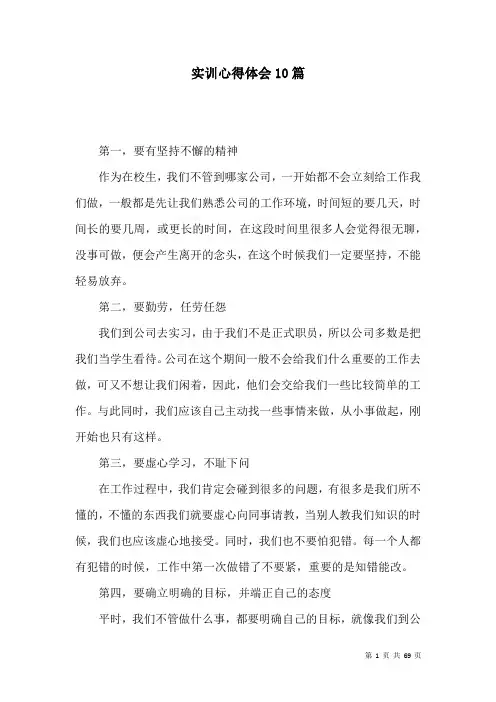 实训心得体会10篇

第一，要有坚持不懈的精神

作为在校生，我们不管到哪家公司，一开始都不会立刻给工作我们做，一般都是先让我们熟悉公司的工作环境，时间短的要几天，时间长的要几周，或更长的时间，在这段时间里很多人会觉得很无聊，没事可做，便会产生离开的念头，在这个时候我们一定要坚持，不能轻易放弃。

第二，要勤劳，任劳任怨

我们到公司去实习，由于我们不是正式职员，所以公司多数是把我们当学生看待。公司在这个期间一般不会给我们什么重要的工作去做，可又不想让我们闲着，因此，他们会交给我们一些比较简单的工作。与此同时，我们应该自己主动找一些事情来做，从小事做起，刚开始也只有这样。

第三，要虚心学习，不耻下问

在工作过程中，我们肯定会碰到很多的问题，有很多是我们所不懂的，不懂的东西我们就要虚心向同事请教，当别人教我们知识的时候，我们也应该虚心地接受。同时，我们也不要怕犯错。每一个人都有犯错的时候，工作中第一次做错了不要紧，重要的是知错能改。

第四，要确立明确的目标，并端正自己的态度

平时，我们不管做什么事，都要明确自己的目标，就像我们到公

第 1 页 共 69 页